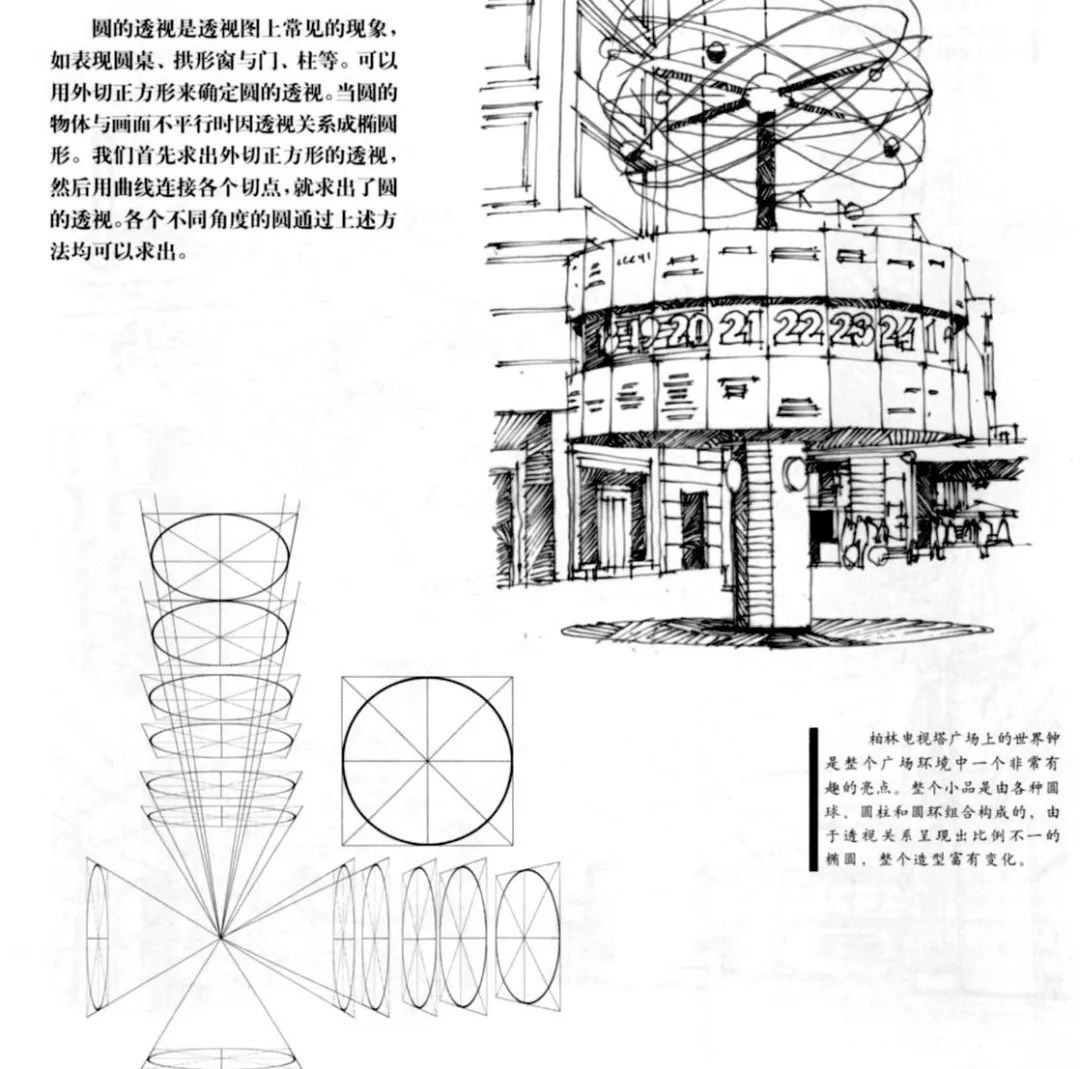 圆的透视是透视图上常见的现象，如表现圆桌、拱形窗与门、柱等。可以用外切正方形来确定圆的透视。当圆的物体与画面不平行时因透视关系成椭圆形。我们首先求出外切正方形的透视，然后用曲线连接各个切点，就求出了圆的透视。各个不同角度的圆通过上述方法均可以求出。

19 20 21 22 23 24 1

柏林电视塔广场上的世界钟是整个广场环境中一个非常有趣的亮点。整个小品是由各种圆球、圆柱和圆环组合构成的，由于透视关系呈现出比例不一的椭圆，整个造型富有变化。